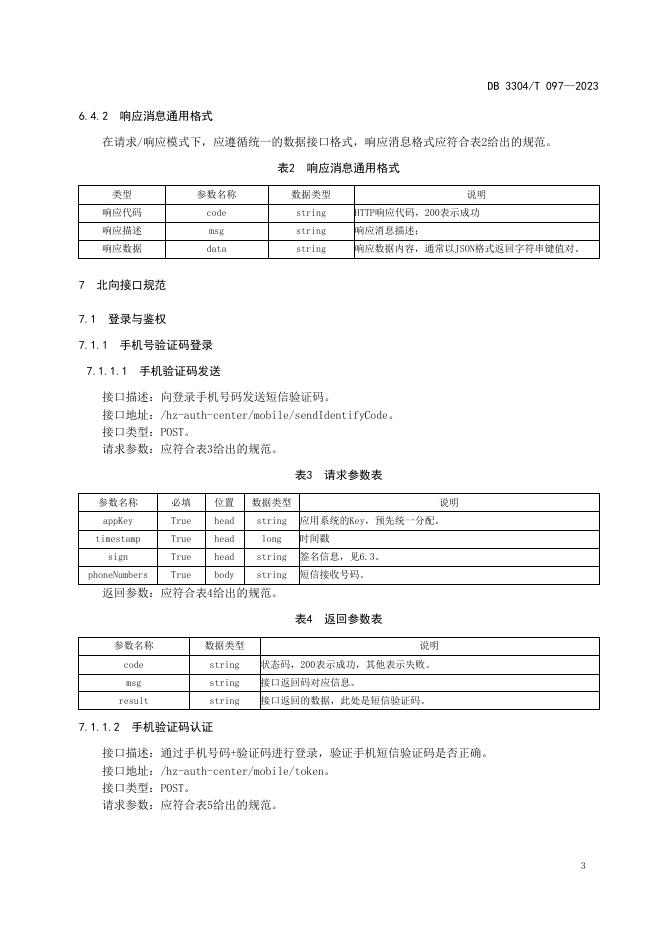 DB 3304/T 097—2023

6.4.2 响应消息通用格式

在请求/响应模式下，应遵循统一的数据接口格式，响应消息格式应符合表2给出的规范。

表2 响应消息通用格式

| 类型 | 参数名称 | 数据类型 | 说明 |
|---|---|---|---|
| 响应代码 | code | string | HTTP响应代码，200表示成功 |
| 响应描述 | msg | string | 响应消息描述； |
| 响应数据 | data | string | 响应数据内容，通常以JSON格式返回字符串键值对。 |

7 北向接口规范

7.1 登录与鉴权

7.1.1 手机号验证码登录

7.1.1.1 手机验证码发送

接口描述：向登录手机号码发送短信验证码。
接口地址：/hz-auth-center/mobile/sendIdentifyCode。
接口类型：POST。
请求参数：应符合表3给出的规范。

表3 请求参数表

| 参数名称 | 必填 | 位置 | 数据类型 | 说明 |
|---|---|---|---|---|
| appKey | True | head | string | 应用系统的Key，预先统一分配。 |
| timestamp | True | head | long | 时间戳 |
| sign | True | head | string | 签名信息，见6.3。 |
| phoneNumbers | True | body | string | 短信接收号码。 |

返回参数：应符合表4给出的规范。

表4 返回参数表

| 参数名称 | 数据类型 | 说明 |
|---|---|---|
| code | string | 状态码，200表示成功，其他表示失败。 |
| msg | string | 接口返回码对应信息。 |
| result | string | 接口返回的数据，此处是短信验证码。 |

7.1.1.2 手机验证码认证

接口描述：通过手机号码+验证码进行登录，验证手机短信验证码是否正确。
接口地址：/hz-auth-center/mobile/token。
接口类型：POST。
请求参数：应符合表5给出的规范。

3